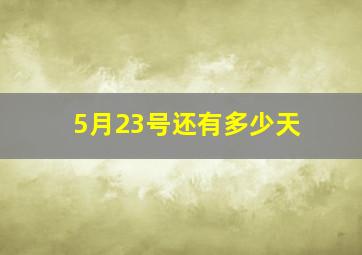 5月23号还有多少天